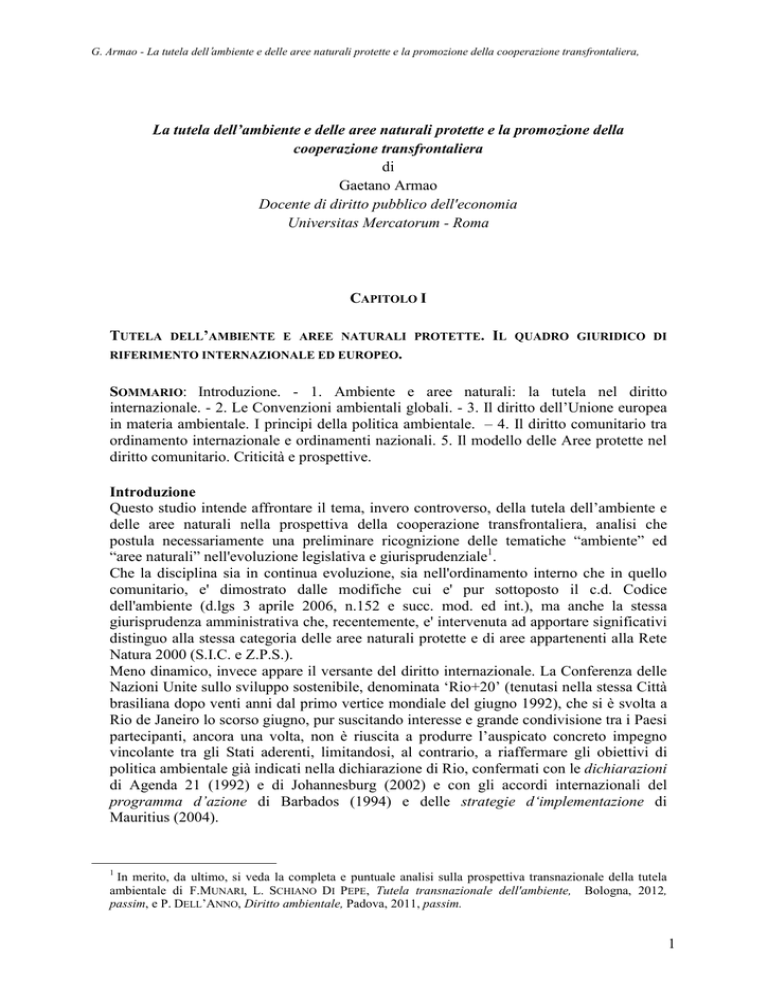 G. Armao - La tutela dell'ambiente e delle aree naturali protette e la promozione della cooperazione transfrontaliera,

La tutela dell'ambiente e delle aree naturali protette e la promozione della cooperazione transfrontaliera
di
Gaetano Armao
Docente di diritto pubblico dell'economia
Universitas Mercatorum - Roma

CAPITOLO I

TUTELA DELL'AMBIENTE E AREE NATURALI PROTETTE. IL QUADRO GIURIDICO DI RIFERIMENTO INTERNAZIONALE ED EUROPEO.

SOMMARIO: Introduzione. - 1. Ambiente e aree naturali: la tutela nel diritto internazionale. - 2. Le Convenzioni ambientali globali. - 3. Il diritto dell'Unione europea in materia ambientale. I principi della politica ambientale. – 4. Il diritto comunitario tra ordinamento internazionale e ordinamenti nazionali. 5. Il modello delle Aree protette nel diritto comunitario. Criticità e prospettive.

Introduzione
Questo studio intende affrontare il tema, invero controverso, della tutela dell'ambiente e delle aree naturali nella prospettiva della cooperazione transfrontaliera, analisi che postula necessariamente una preliminare ricognizione delle tematiche "ambiente" ed "aree naturali" nell'evoluzione legislativa e giurisprudenziale$^1$.
Che la disciplina sia in continua evoluzione, sia nell'ordinamento interno che in quello comunitario, e' dimostrato dalle modifiche cui e' pur sottoposto il c.d. Codice dell'ambiente (d.lgs 3 aprile 2006, n.152 e succ. mod. ed int.), ma anche la stessa giurisprudenza amministrativa che, recentemente, e' intervenuta ad apportare significativi distinguo alla stessa categoria delle aree naturali protette e di aree appartenenti alla Rete Natura 2000 (S.I.C. e Z.P.S.).
Meno dinamico, invece appare il versante del diritto internazionale. La Conferenza delle Nazioni Unite sullo sviluppo sostenibile, denominata 'Rio+20' (tenutasi nella stessa Città brasiliana dopo venti anni dal primo vertice mondiale del giugno 1992), che si è svolta a Rio de Janeiro lo scorso giugno, pur suscitando interesse e grande condivisione tra i Paesi partecipanti, ancora una volta, non è riuscita a produrre l'auspicato concreto impegno vincolante tra gli Stati aderenti, limitandosi, al contrario, a riaffermare gli obiettivi di politica ambientale già indicati nella dichiarazione di Rio, confermati con le dichiarazioni di Agenda 21 (1992) e di Johannesburg (2002) e con gli accordi internazionali del programma d'azione di Barbados (1994) e delle strategie d'implementazione di Mauritius (2004).

$^1$ In merito, da ultimo, si veda la completa e puntuale analisi sulla prospettiva transnazionale della tutela ambientale di F.MUNARI, L. SCHIANO DI PEPE, Tutela transnazionale dell'ambiente, Bologna, 2012, passim, e P. DELL'ANNO, Diritto ambientale, Padova, 2011, passim.

1